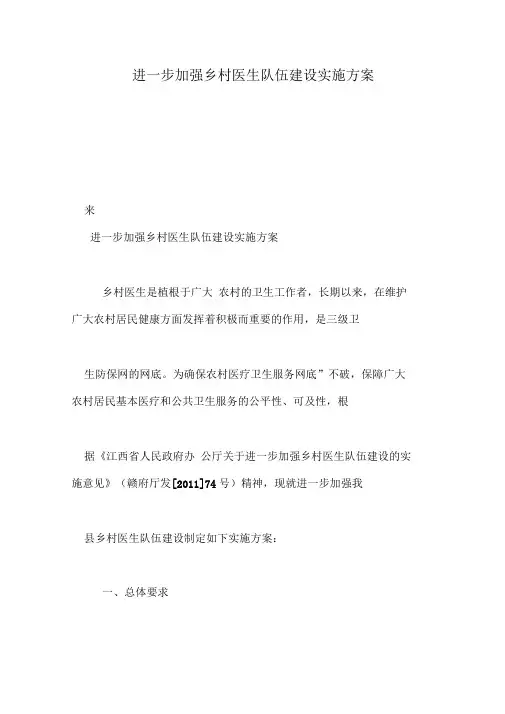 进一步加强乡村医生队伍建设实施方案

来

进一步加强乡村医生队伍建设实施方案

乡村医生是植根于广大 农村的卫生工作者，长期以来，在维护广大农村居民健康方面发挥着积极而重要的作用，是三级卫

生防保网的网底。为确保农村医疗卫生服务网底”不破，保障广大农村居民基本医疗和公共卫生服务的公平性、可及性，根

据《江西省人民政府办 公厅关于进一步加强乡村医生队伍建设的实施意见》（赣府厅发[2011]74 号）精神，现就进一步加强我

县乡村医生队伍建设制定如下实施方案：

一、总体要求